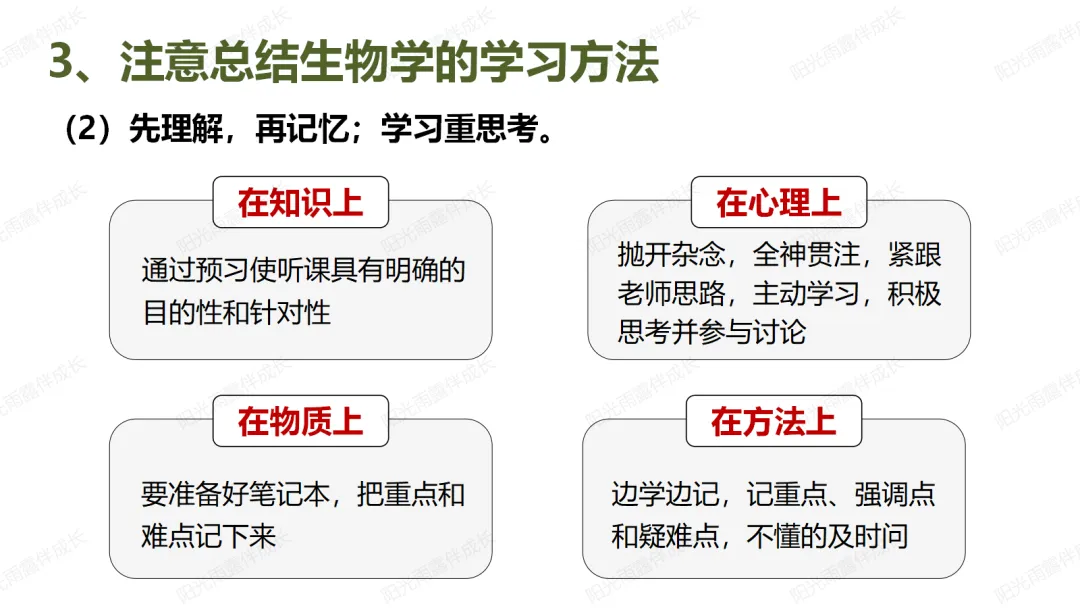 3、注意总结生物学的学习方法

（2）先理解，再记忆；学习重思考。

在知识上

通过预习使听课具有明确的目的性和针对性

在心理上

抛开杂念，全神贯注，紧跟老师思路，主动学习，积极思考并参与讨论

在物质上

要准备好笔记本，把重点和难点记下来

在方法上

边学边记，记重点、强调点和疑难点，不懂的及时问

阳光雨露伴成长